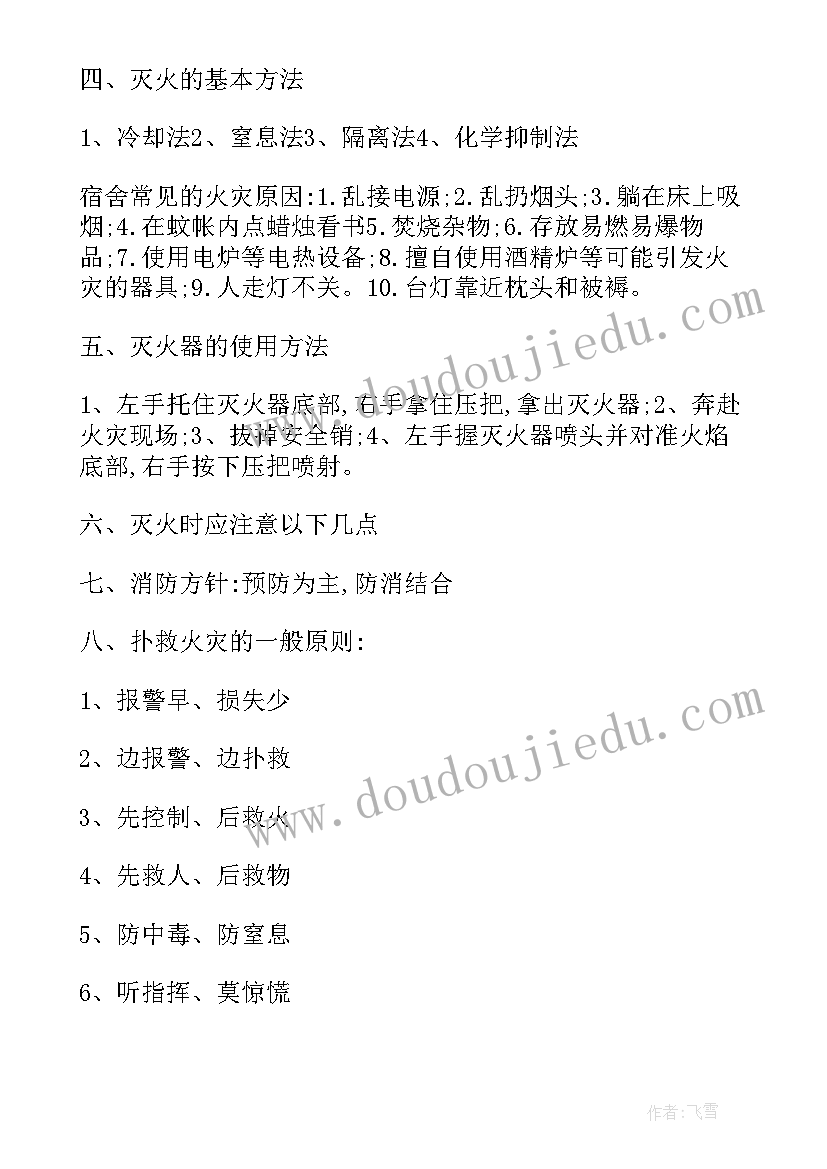 四、灭火的基本方法

1、冷却法2、窒息法3、隔离法4、化学抑制法

宿舍常见的火灾原因:1.乱接电源;2.乱扔烟头;3.躺在床上吸烟;4.在蚊帐内点蜡烛看书5.焚烧杂物;6.存放易燃易爆物品;7.使用电炉等电热设备;8.擅自使用酒精炉等可能引发火灾的器具;9.人走灯不关。10.台灯靠近枕头和被褥。

五、灭火器的使用方法

1、左手托住灭火器底部,右手拿住压把,拿出灭火器;2、奔赴火灾现场;3、拔掉安全销;4、左手握灭火器喷头并对准火焰底部,右手按下压把喷射。

六、灭火时应注意以下几点

七、消防方针:预防为主,防消结合

八、扑救火灾的一般原则:

1、报警早、损失少

2、边报警、边扑救

3、先控制、后救火

4、先救人、后救物

5、防中毒、防窒息

6、听指挥、莫惊慌

www.doudoujiedu.com

www.doudoujiedu.com

作者:飞雪